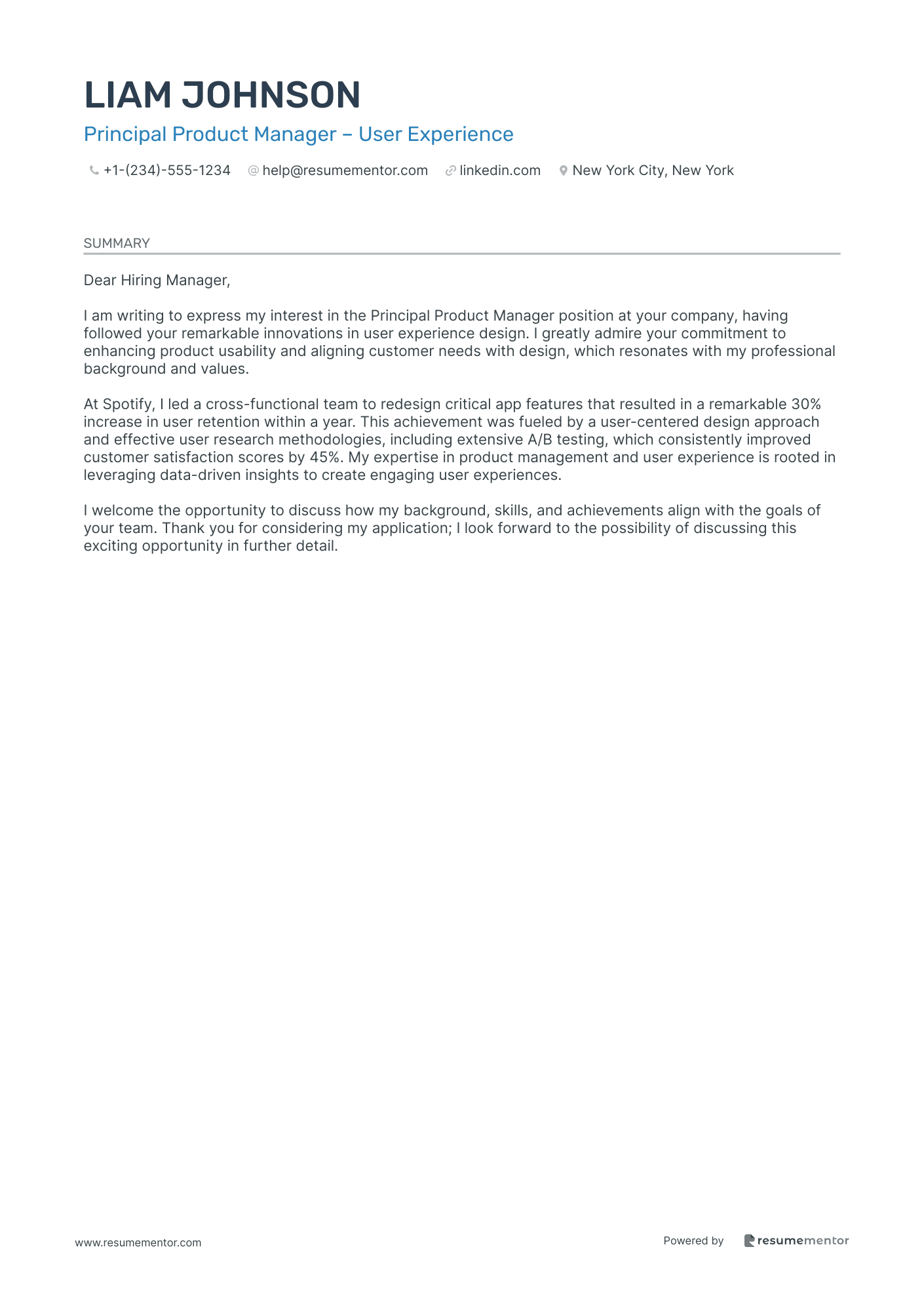 LIAM JOHNSON

Principal Product Manager – User Experience

+1-(234)-555-1234 help@resumementor.com linkedin.com New York City, New York

SUMMARY

Dear Hiring Manager,

I am writing to express my interest in the Principal Product Manager position at your company, having followed your remarkable innovations in user experience design. I greatly admire your commitment to enhancing product usability and aligning customer needs with design, which resonates with my professional background and values.

At Spotify, I led a cross-functional team to redesign critical app features that resulted in a remarkable 30% increase in user retention within a year. This achievement was fueled by a user-centered design approach and effective user research methodologies, including extensive A/B testing, which consistently improved customer satisfaction scores by 45%. My expertise in product management and user experience is rooted in leveraging data-driven insights to create engaging user experiences.

I welcome the opportunity to discuss how my background, skills, and achievements align with the goals of your team. Thank you for considering my application; I look forward to the possibility of discussing this exciting opportunity in further detail.

www.resumementor.com

Powered by resumementor